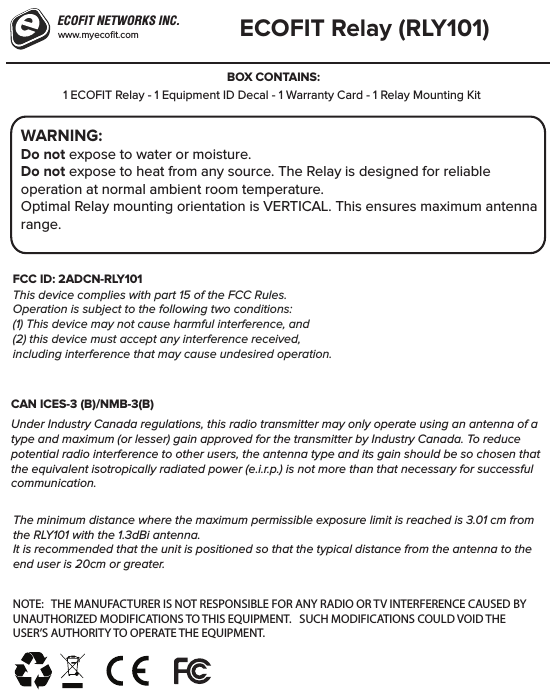 ECOFIT NETWORKS INC.
www.myecofit.com

ECOFIT Relay (RLY101)

BOX CONTAINS:
1 ECOFIT Relay - 1 Equipment ID Decal - 1 Warranty Card - 1 Relay Mounting Kit

WARNING:
Do not expose to water or moisture.
Do not expose to heat from any source. The Relay is designed for reliable operation at normal ambient room temperature.
Optimal Relay mounting orientation is VERTICAL. This ensures maximum antenna range.

FCC ID: 2ADCN-RLY101
This device complies with part 15 of the FCC Rules.
Operation is subject to the following two conditions:
(1) This device may not cause harmful interference, and
(2) this device must accept any interference received, including interference that may cause undesired operation.

CAN ICES-3 (B)/NMB-3(B)
Under Industry Canada regulations, this radio transmitter may only operate using an antenna of a type and maximum (or lesser) gain approved for the transmitter by Industry Canada. To reduce potential radio interference to other users, the antenna type and its gain should be so chosen that the equivalent isotropically radiated power (e.i.r.p.) is not more than that necessary for successful communication.

The minimum distance where the maximum permissible exposure limit is reached is 3.01 cm from the RLY101 with the 1.3dBi antenna.
It is recommended that the unit is positioned so that the typical distance from the antenna to the end user is 20cm or greater.

NOTE: THE MANUFACTURER IS NOT RESPONSIBLE FOR ANY RADIO OR TV INTERFERENCE CAUSED BY UNAUTHORIZED MODIFICATIONS TO THIS EQUIPMENT. SUCH MODIFICATIONS COULD VOID THE USER'S AUTHORITY TO OPERATE THE EQUIPMENT.

CE FC